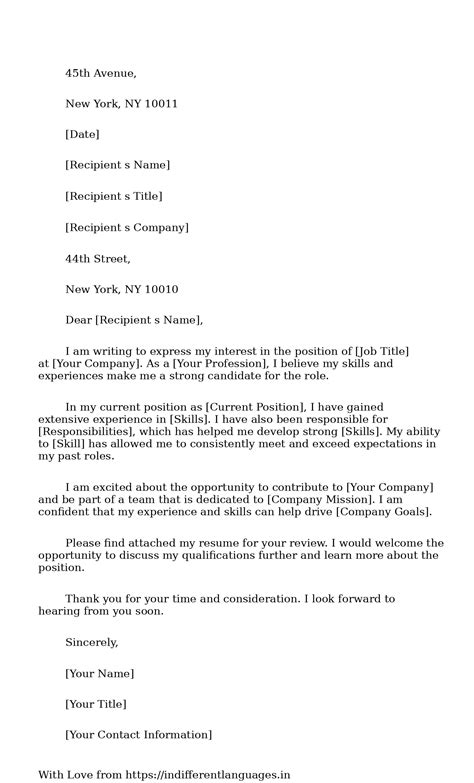 45th Avenue,

New York, NY 10011

[Date]

[Recipient s Name]

[Recipient s Title]

[Recipient s Company]

44th Street,

New York, NY 10010

Dear [Recipient s Name],

I am writing to express my interest in the position of [Job Title] at [Your Company]. As a [Your Profession], I believe my skills and experiences make me a strong candidate for the role.

In my current position as [Current Position], I have gained extensive experience in [Skills]. I have also been responsible for [Responsibilities], which has helped me develop strong [Skills]. My ability to [Skill] has allowed me to consistently meet and exceed expectations in my past roles.

I am excited about the opportunity to contribute to [Your Company] and be part of a team that is dedicated to [Company Mission]. I am confident that my experience and skills can help drive [Company Goals].

Please find attached my resume for your review. I would welcome the opportunity to discuss my qualifications further and learn more about the position.

Thank you for your time and consideration. I look forward to hearing from you soon.

Sincerely,

[Your Name]

[Your Title]

[Your Contact Information]

With Love from https://indifferentlanguages.in